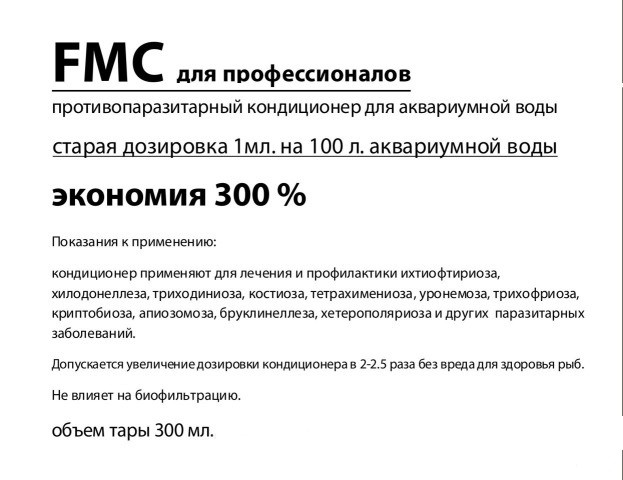 FMC для профессионалов

противопаразитарный кондиционер для аквариумной воды

старая дозировка 1мл. на 100 л. аквариумной воды

экономия 300 %

Показания к применению:

кондиционер применяют для лечения и профилактики ихтиофтириоза, хилодонеллеза, триходиниоза, костиоза, тетрахимениоза, уронемоза, трихофриоза, криптобиоза, апиозомоза, бруклинеллеза, хетерополяриоза и других паразитарных заболеваний.

Допускается увеличение дозировки кондиционера в 2-2.5 раза без вреда для здоровья рыб.

Не влияет на биофильтрацию.

объем тары 300 мл.